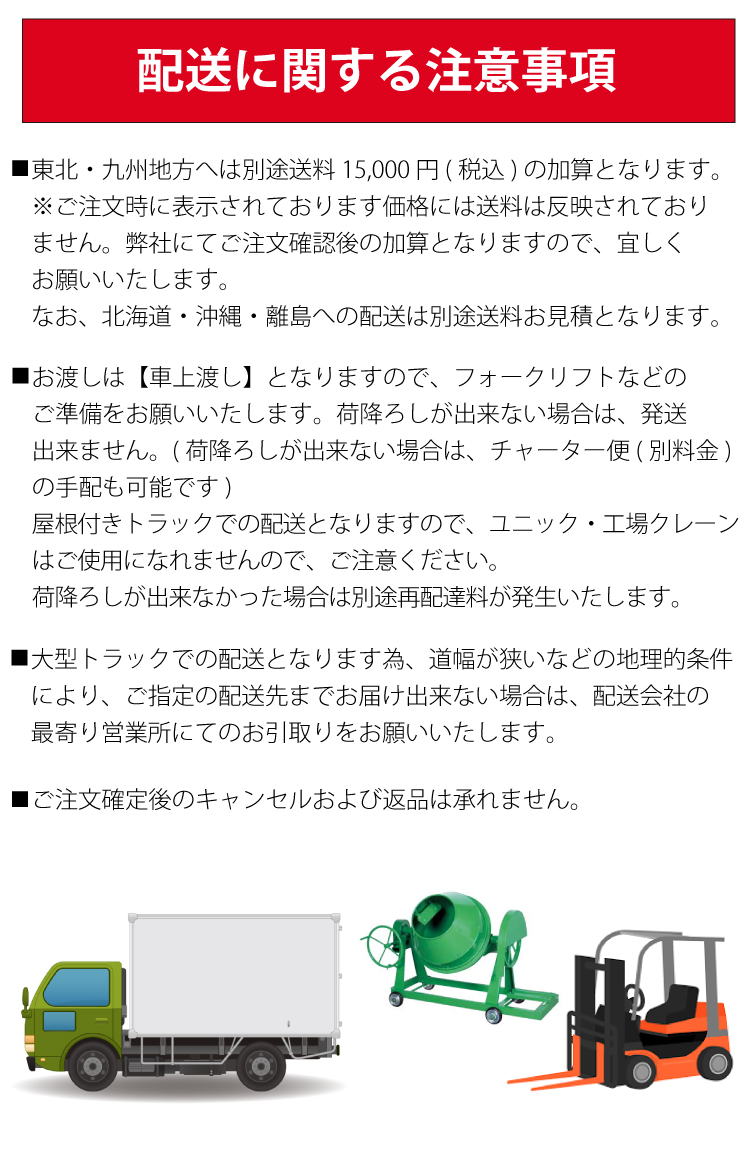 配送に関する注意事項

■東北・九州地方へは別途送料 15,000 円 ( 税込 ) の加算となります。
※ご注文時に表示されております価格には送料は反映されておりません。弊社にてご注文確認後の加算となりますので、宜しくお願いいたします。
なお、北海道・沖縄・離島への配送は別途送料お見積となります。

■お渡しは【車上渡し】となりますので、フォークリフトなどのご準備をお願いいたします。荷降ろしが出来ない場合は、発送出来ません。( 荷降ろしが出来ない場合は、チャーター便 ( 別料金 ) の手配も可能です )
屋根付きトラックでの配送となりますので、ユニック・工場クレーンはご使用になれませんので、ご注意ください。
荷降ろしが出来なかった場合は別途再配達料が発生いたします。

■大型トラックでの配送となります為、道幅が狭いなどの地理的条件により、ご指定の配送先までお届け出来ない場合は、配送会社の最寄り営業所にてのお引取りをお願いいたします。

■ご注文確定後のキャンセルおよび返品は承れません。